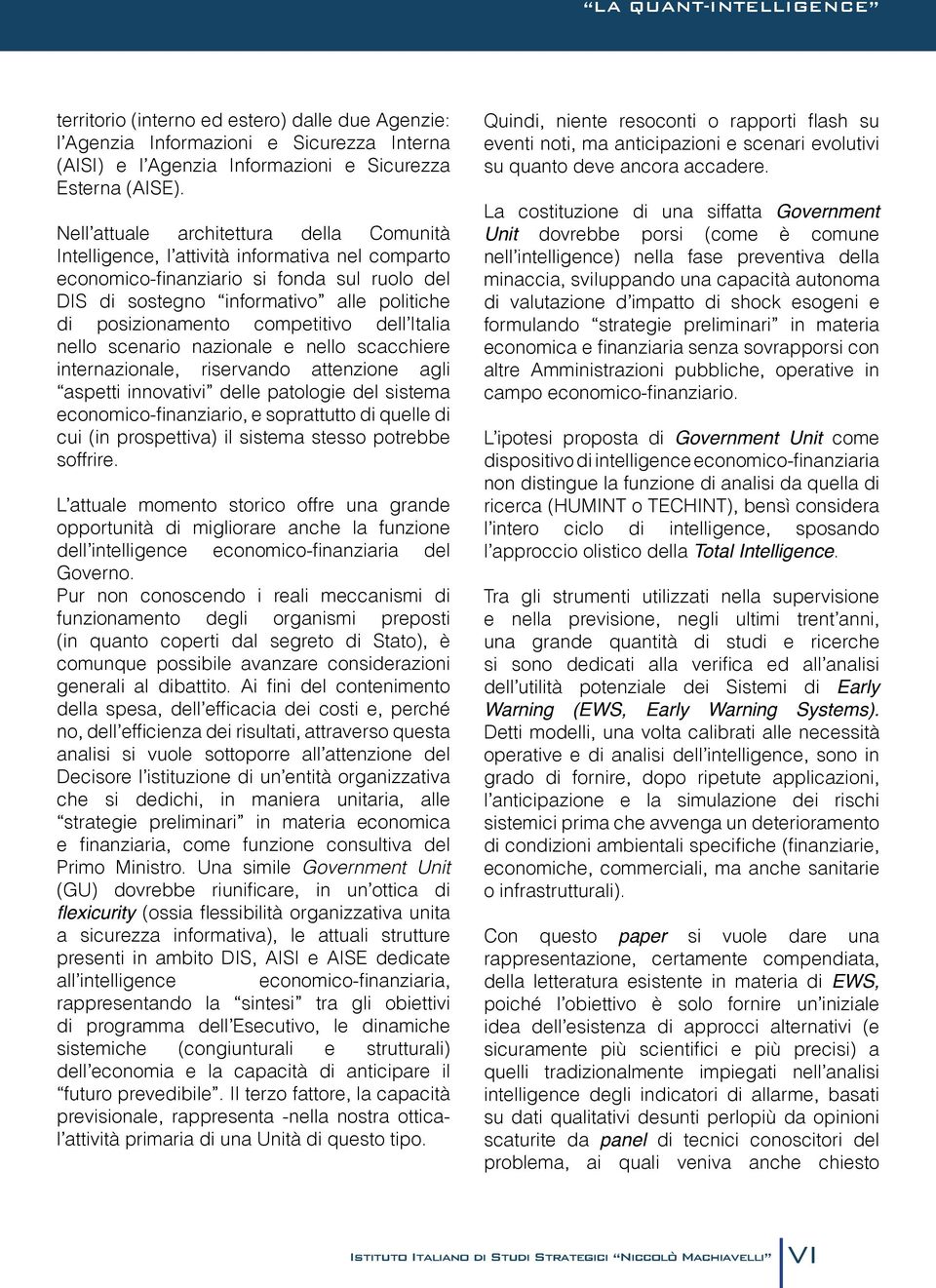 “LA QUANT-INTELLIGENCE”

territorio (interno ed estero) dalle due Agenzie: l’Agenzia Informazioni e Sicurezza Interna (AISI) e l’Agenzia Informazioni e Sicurezza Esterna (AISE).

Nell’attuale architettura della Comunità Intelligence, l’attività informativa nel comparto economico-finanziario si fonda sul ruolo del DIS di sostegno “informativo” alle politiche di posizionamento competitivo dell’Italia nello scenario nazionale e nello scacchiere internazionale, riservando attenzione agli “aspetti innovativi” delle patologie del sistema economico-finanziario, e soprattutto di quelle di cui (in prospettiva) il sistema stesso potrebbe soffrire.

L’attuale momento storico offre una grande opportunità di migliorare anche la funzione dell’intelligence economico-finanziaria del Governo.
Pur non conoscendo i reali meccanismi di funzionamento degli organismi preposti (in quanto coperti dal segreto di Stato), è comunque possibile avanzare considerazioni generali al dibattito. Ai fini del contenimento della spesa, dell’efficacia dei costi e, perché no, dell’efficienza dei risultati, attraverso questa analisi si vuole sottoporre all’attenzione del Decisore l’istituzione di un’entità organizzativa che si dedichi, in maniera unitaria, alle “strategie preliminari” in materia economica e finanziaria, come funzione consultiva del Primo Ministro. Una simile Government Unit (GU) dovrebbe riunificare, in un’ottica di flexicurity (ossia flessibilità organizzativa unita a sicurezza informativa), le attuali strutture presenti in ambito DIS, AISI e AISE dedicate all’intelligence economico-finanziaria, rappresentando la “sintesi” tra gli obiettivi di programma dell’Esecutivo, le dinamiche sistemiche (congiunturali e strutturali) dell’economia e la capacità di anticipare il “futuro prevedibile”. Il terzo fattore, la capacità previsionale, rappresenta -nella nostra ottica- l’attività primaria di una Unità di questo tipo.

Quindi, niente resoconti o rapporti flash su eventi noti, ma anticipazioni e scenari evolutivi su quanto deve ancora accadere.

La costituzione di una siffatta Government Unit dovrebbe porsi (come è comune nell’intelligence) nella fase preventiva della minaccia, sviluppando una capacità autonoma di valutazione d’impatto di shock esogeni e formulando “strategie preliminari” in materia economica e finanziaria senza sovrapporsi con altre Amministrazioni pubbliche, operative in campo economico-finanziario.

L’ipotesi proposta di Government Unit come dispositivo di intelligence economico-finanziaria non distingue la funzione di analisi da quella di ricerca (HUMINT o TECHINT), bensì considera l’intero ciclo di intelligence, sposando l’approccio olistico della Total Intelligence.

Tra gli strumenti utilizzati nella supervisione e nella previsione, negli ultimi trent’anni, una grande quantità di studi e ricerche si sono dedicati alla verifica ed all’analisi dell’utilità potenziale dei Sistemi di Early Warning (EWS, Early Warning Systems). Detti modelli, una volta calibrati alle necessità operative e di analisi dell’intelligence, sono in grado di fornire, dopo ripetute applicazioni, l’anticipazione e la simulazione dei rischi sistemici prima che avvenga un deterioramento di condizioni ambientali specifiche (finanziarie, economiche, commerciali, ma anche sanitarie o infrastrutturali).

Con questo paper si vuole dare una rappresentazione, certamente compendiata, della letteratura esistente in materia di EWS, poiché l’obiettivo è solo fornire un’iniziale idea dell’esistenza di approcci alternativi (e sicuramente più scientifici e più precisi) a quelli tradizionalmente impiegati nell’analisi intelligence degli indicatori di allarme, basati su dati qualitativi desunti perlopiù da opinioni scaturite da panel di tecnici conoscitori del problema, ai quali veniva anche chiesto

Istituto Italiano di Studi Strategici “Niccolò Machiavelli” VI